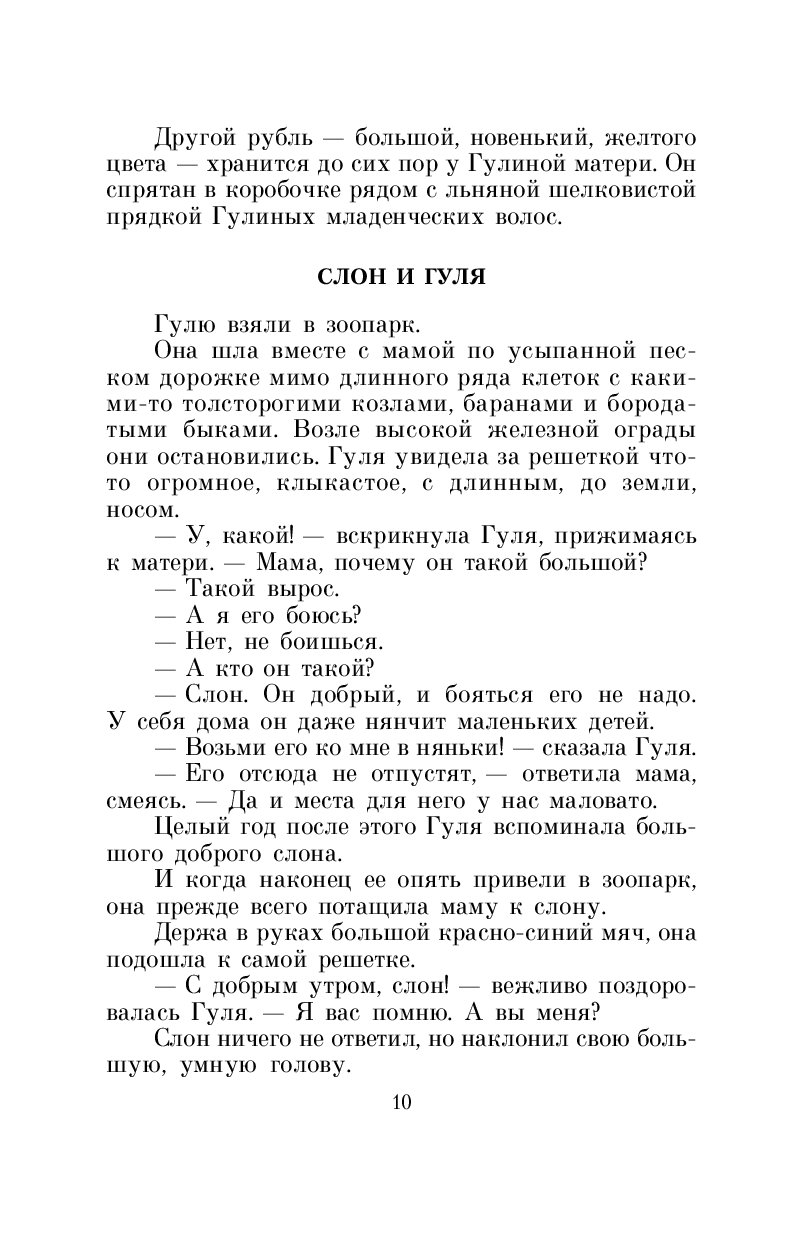 Другой рубль — большой, новенький, желтого цвета — хранится до сих пор у Гулиной матери. Он спрятан в коробочке рядом с льняной шелковистой прядкой Гулиных младенческих волос.

СЛОН И ГУЛЯ

Гулю взяли в зоопарк.

Она шла вместе с мамой по усыпанной песком дорожке мимо длинного ряда клеток с какими-то толсторогими козлами, баранами и бородатыми быками. Возле высокой железной ограды они остановились. Гуля увидела за решеткой что-то огромное, клыкастое, с длинным, до земли, носом.

— У, какой! — вскрикнула Гуля, прижимаясь к матери. — Мама, почему он такой большой?

— Такой вырос.

— А я его боюсь?

— Нет, не боишься.

— А кто он такой?

— Слон. Он добрый, и бояться его не надо. У себя дома он даже нянчит маленьких детей.

— Возьми его ко мне в няньки! — сказала Гуля.

— Его отсюда не отпустят, — ответила мама, смеясь. — Да и места для него у нас маловато.

Целый год после этого Гуля вспоминала большого доброго слона.

И когда наконец ее опять привели в зоопарк, она прежде всего потащила маму к слону.

Держа в руках большой красно-синий мяч, она подошла к самой решетке.

— С добрым утром, слон! — вежливо поздоровалась Гуля. — Я вас помню. А вы меня?

Слон ничего не ответил, но наклонил свою большую, умную голову.

10